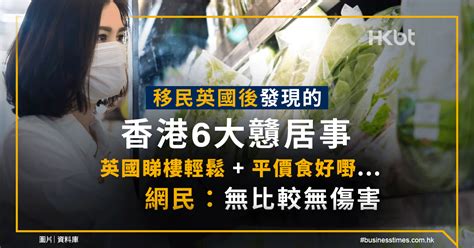 HKbt

移民英國後發現的

香港6大戇居事

英國睇樓輕鬆 + 平價食好嘢...

網民：無比較無傷害

圖片｜資料庫

#businesstimes.com.hk